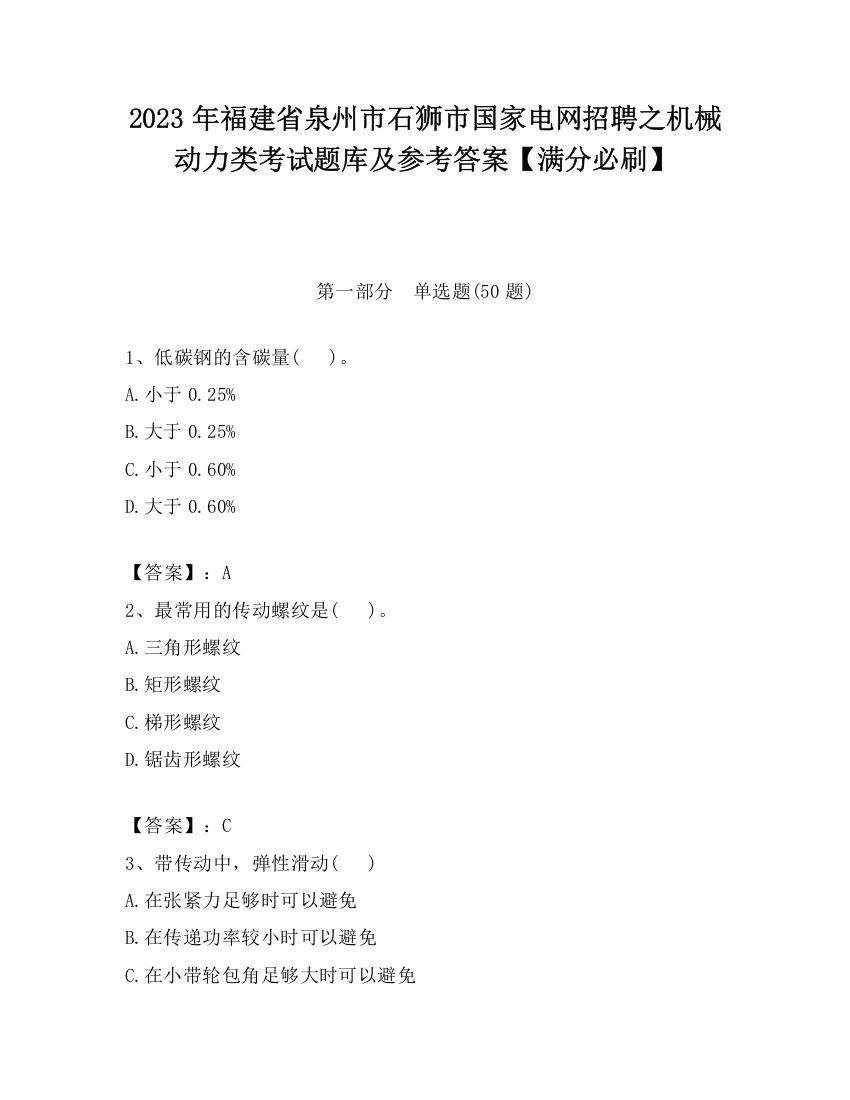 2023 年福建省泉州市石狮市国家电网招聘之机械动力类考试题库及参考答案【满分必刷】

第一部分　单选题(50 题)

1、低碳钢的含碳量(　)。

A. 小于 0.25%

B. 大于 0.25%

C. 小于 0.60%

D. 大于 0.60%

【答案】：A

2、最常用的传动螺纹是(　)。

A. 三角形螺纹

B. 矩形螺纹

C. 梯形螺纹

D. 锯齿形螺纹

【答案】：C

3、带传动中，弹性滑动(　)

A. 在张紧力足够时可以避免

B. 在传递功率较小时可以避免

C. 在小带轮包角足够大时可以避免